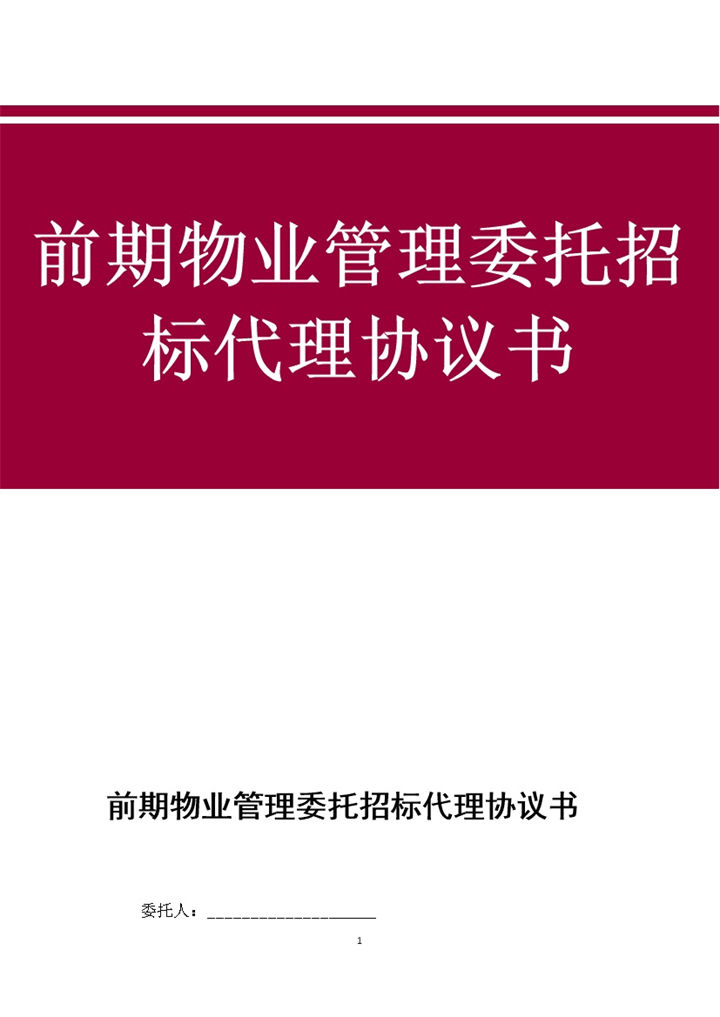 前期物业管理委托招标代理协议书

前期物业管理委托招标代理协议书

委托人：____________________

1